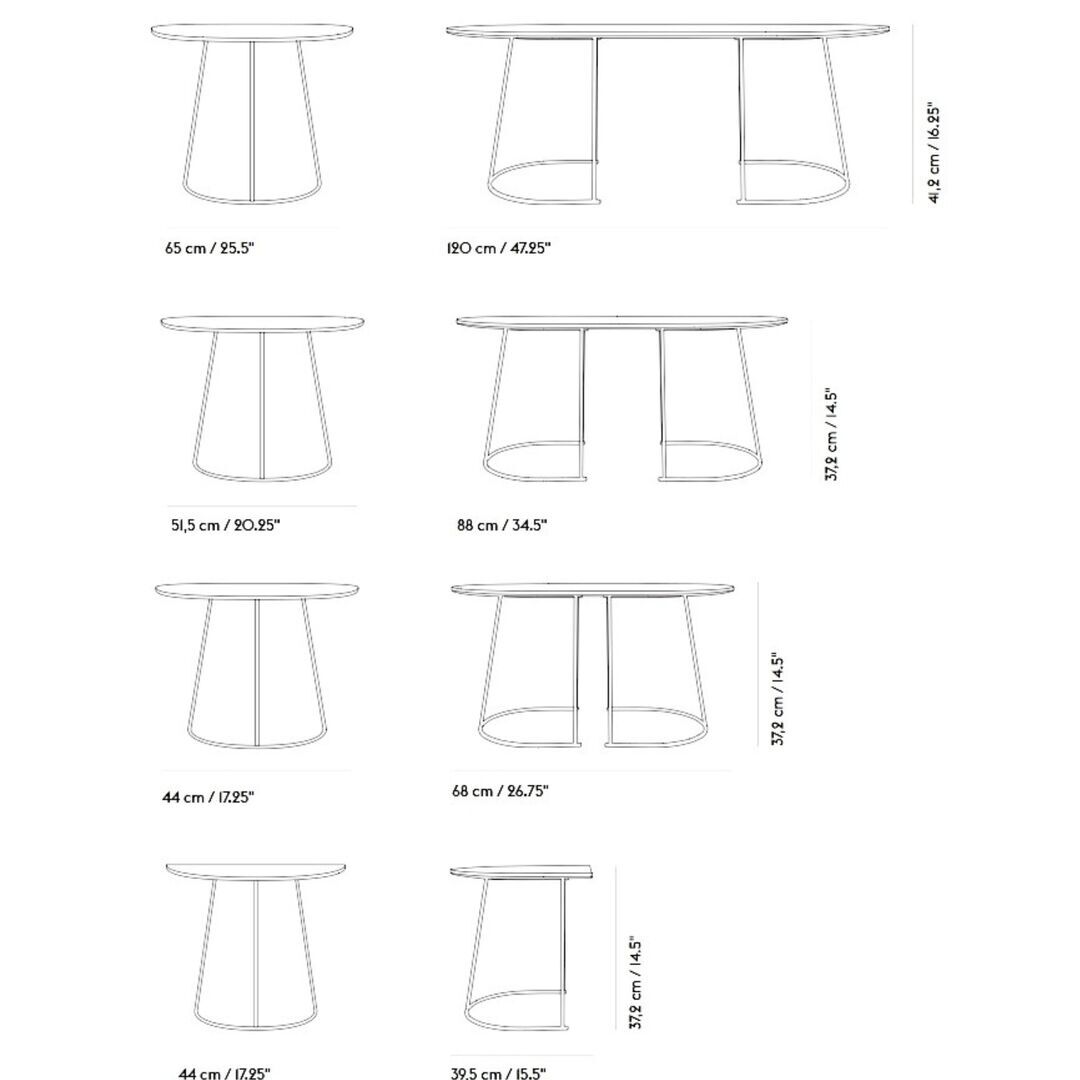 65 cm / 25.5"

120 cm / 47.25"

41,2 cm / 16.25"

51,5 cm / 20.25"

88 cm / 34.5"

37,2 cm / 14.5"

44 cm / 17.25"

68 cm / 26.75"

37,2 cm / 14.5"

44 cm / 17.25"

39.5 cm / 15.5"

37,2 cm / 14.5"